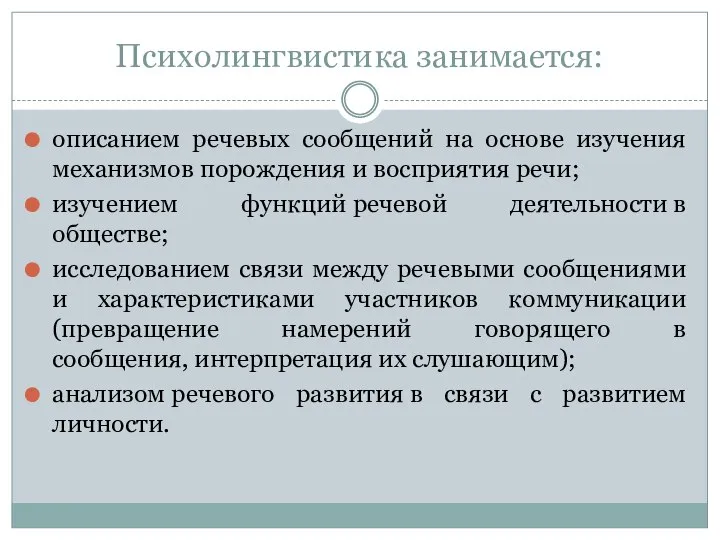 Психолингвистика занимается:

описанием речевых сообщений на основе изучения механизмов порождения и восприятия речи;

изучением функций речевой деятельности в обществе;

исследованием связи между речевыми сообщениями и характеристиками участников коммуникации (превращение намерений говорящего в сообщения, интерпретация их слушающим);

анализом речевого развития в связи с развитием личности.